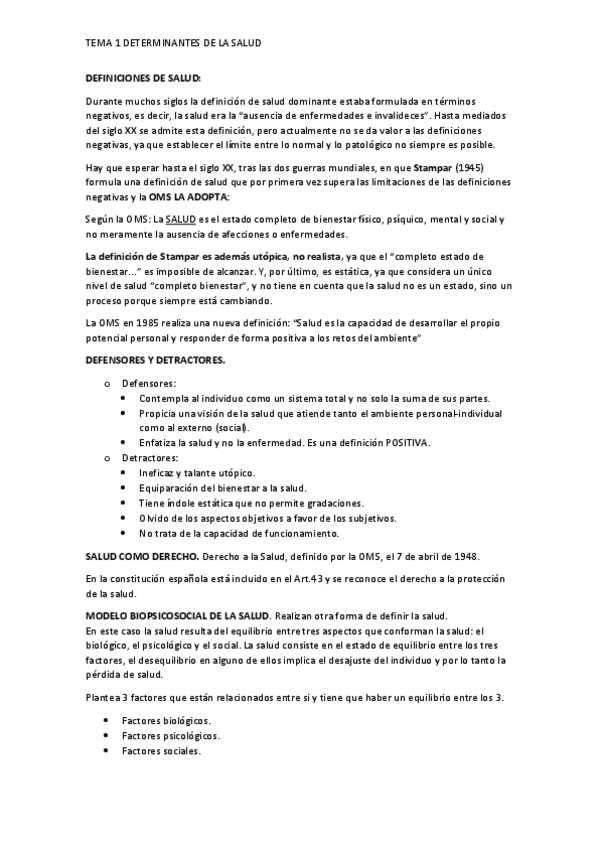 TEMA 1 DETERMINANTES DE LA SALUD

DEFINICIONES DE SALUD:

Durante muchos siglos la definición de salud dominante estaba formulada en términos negativos, es decir, la salud era la "ausencia de enfermedades e invalideces". Hasta mediados del siglo XX se admite esta definición, pero actualmente no se da valor a las definiciones negativas, ya que establecer el límite entre lo normal y lo patológico no siempre es posible.

Hay que esperar hasta el siglo XX, tras las dos guerras mundiales, en que Stampar (1945) formula una definición de salud que por primera vez supera las limitaciones de las definiciones negativas y la OMS LA ADOPTA:

Según la OMS: La SALUD es el estado completo de bienestar físico, psíquico, mental y social y no meramente la ausencia de afecciones o enfermedades.

La definición de Stampar es además utópica, no realista, ya que el "completo estado de bienestar..." es imposible de alcanzar. Y, por último, es estática, ya que considera un único nivel de salud "completo bienestar", y no tiene en cuenta que la salud no es un estado, sino un proceso porque siempre está cambiando.

La OMS en 1985 realiza una nueva definición: "Salud es la capacidad de desarrollar el propio potencial personal y responder de forma positiva a los retos del ambiente"

DEFENSORES Y DETRACTORES.

o Defensores:
• Contempla al individuo como un sistema total y no solo la suma de sus partes.
• Propicia una visión de la salud que atiende tanto el ambiente personal-individual como al externo (social).
• Enfatiza la salud y no la enfermedad. Es una definición POSITIVA.
o Detractores:
• Ineficaz y talante utópico.
• Equiparación del bienestar a la salud.
• Tiene índole estática que no permite gradaciones.
• Olvido de los aspectos objetivos a favor de los subjetivos.
• No trata de la capacidad de funcionamiento.

SALUD COMO DERECHO. Derecho a la Salud, definido por la OMS, el 7 de abril de 1948.

En la constitución española está incluido en el Art.43 y se reconoce el derecho a la protección de la salud.

MODELO BIOPSICOSOCIAL DE LA SALUD. Realizan otra forma de definir la salud.
En este caso la salud resulta del equilibrio entre tres aspectos que conforman la salud: el biológico, el psicológico y el social. La salud consiste en el estado de equilibrio entre los tres factores, el desequilibrio en alguno de ellos implica el desajuste del individuo y por lo tanto la pérdida de salud.

Plantea 3 factores que están relacionados entre si y tiene que haber un equilibrio entre los 3.

• Factores biológicos.
• Factores psicológicos.
• Factores sociales.